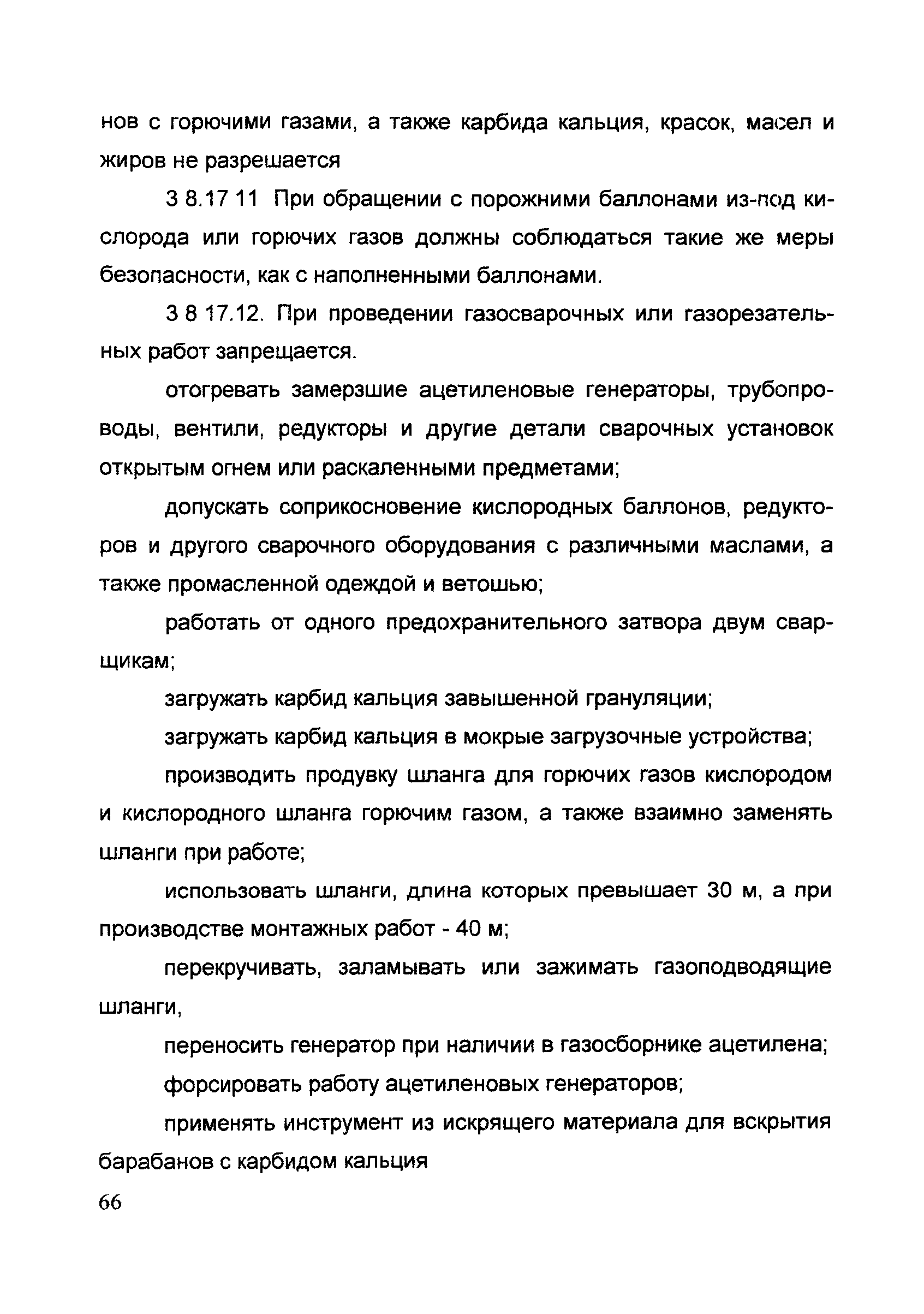 нов с горючими газами, а также карбида кальция, красок, масел и жиров не разрешается

3 8.17 11 При обращении с порожними баллонами из-под кислорода или горючих газов должны соблюдаться такие же меры безопасности, как с наполненными баллонами.

3 8 17.12. При проведении газосварочных или газорезательных работ запрещается.

отогревать замерзшие ацетиленовые генераторы, трубопроводы, вентили, редукторы и другие детали сварочных установок открытым огнем или раскаленными предметами;

допускать соприкосновение кислородных баллонов, редукторов и другого сварочного оборудования с различными маслами, а также промасленной одеждой и ветошью;

работать от одного предохранительного затвора двум сварщикам;

загружать карбид кальция завышенной грануляции;

загружать карбид кальция в мокрые загрузочные устройства;

производить продувку шланга для горючих газов кислородом и кислородного шланга горючим газом, а также взаимно заменять шланги при работе;

использовать шланги, длина которых превышает 30 м, а при производстве монтажных работ - 40 м;

перекручивать, заламывать или зажимать газоподводящие шланги,

переносить генератор при наличии в газосборнике ацетилена;

форсировать работу ацетиленовых генераторов;

применять инструмент из искрящего материала для вскрытия барабанов с карбидом кальция

66